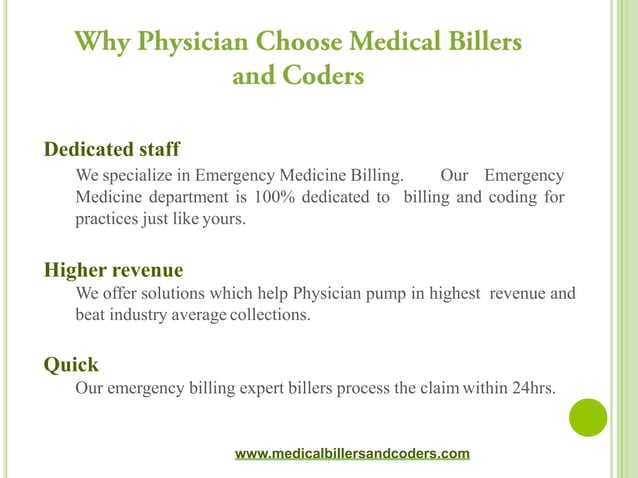 Why Physician Choose Medical Billers and Coders

Dedicated staff

We specialize in Emergency Medicine Billing. Our Emergency Medicine department is 100% dedicated to billing and coding for practices just like yours.

Higher revenue

We offer solutions which help Physician pump in highest revenue and beat industry average collections.

Quick

Our emergency billing expert billers process the claim within 24hrs.

www.medicalbillersandcoders.com